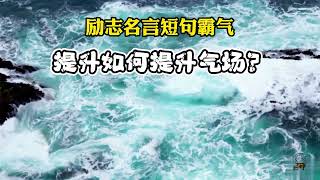 励志名言短句霸气

提升如何提升气场?